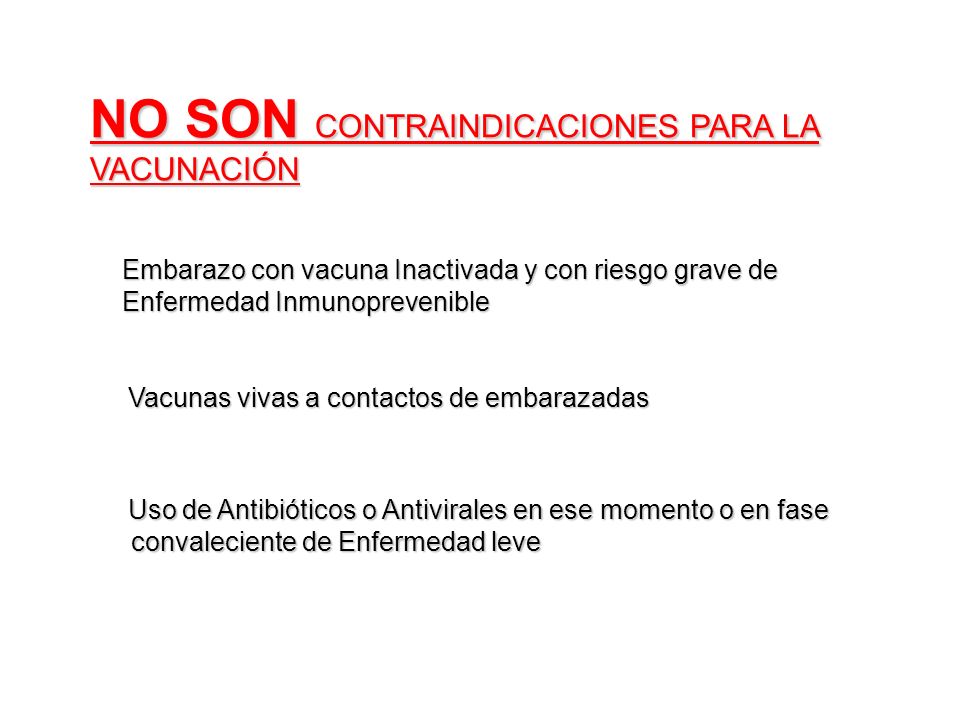 NO SON CONTRAINDICACIONES PARA LA VACUNACIÓN

Embarazo con vacuna Inactivada y con riesgo grave de Enfermedad Inmunoprevenible

Vacunas vivas a contactos de embarazadas

Uso de Antibióticos o Antivirales en ese momento o en fase convaleciente de Enfermedad leve